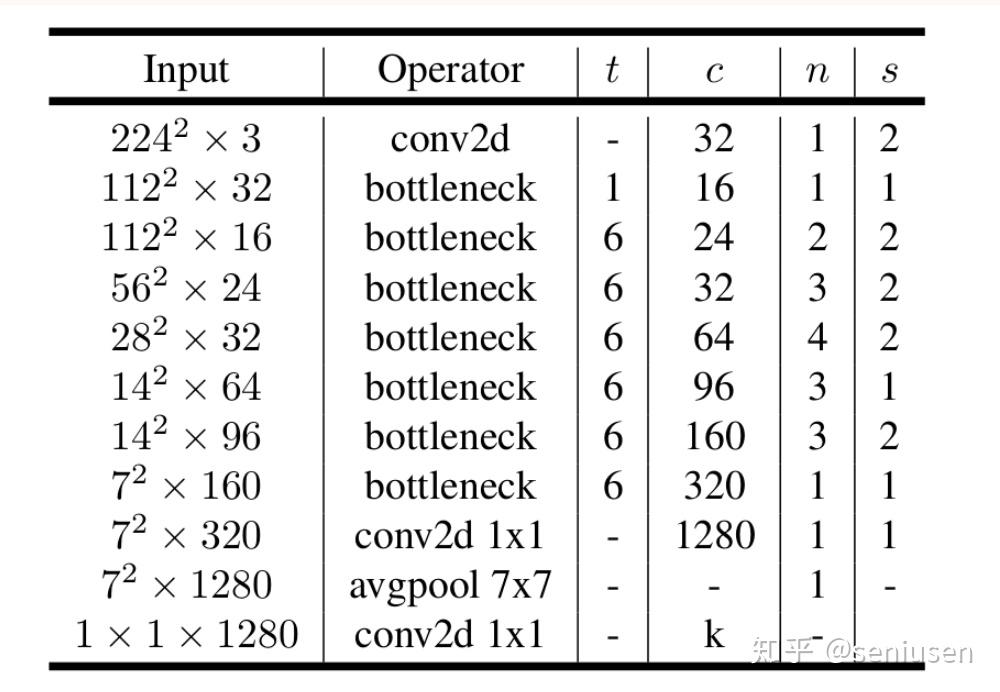 | Input | Operator | $t$ | $c$ | $n$ | $s$ |
|---|---|---|---|---|---|
| $224^2 \times 3$ | conv2d | - | 32 | 1 | 2 |
| $112^2 \times 32$ | bottleneck | 1 | 16 | 1 | 1 |
| $112^2 \times 16$ | bottleneck | 6 | 24 | 2 | 2 |
| $56^2 \times 24$ | bottleneck | 6 | 32 | 3 | 2 |
| $28^2 \times 32$ | bottleneck | 6 | 64 | 4 | 2 |
| $14^2 \times 64$ | bottleneck | 6 | 96 | 3 | 1 |
| $14^2 \times 96$ | bottleneck | 6 | 160 | 3 | 2 |
| $7^2 \times 160$ | bottleneck | 6 | 320 | 1 | 1 |
| $7^2 \times 320$ | conv2d 1x1 | - | 1280 | 1 | 1 |
| $7^2 \times 1280$ | avgpool 7x7 | - | - | 1 | - |
| $1 \times 1 \times 1280$ | conv2d 1x1 | - | k | - | |

知乎 @seniusen